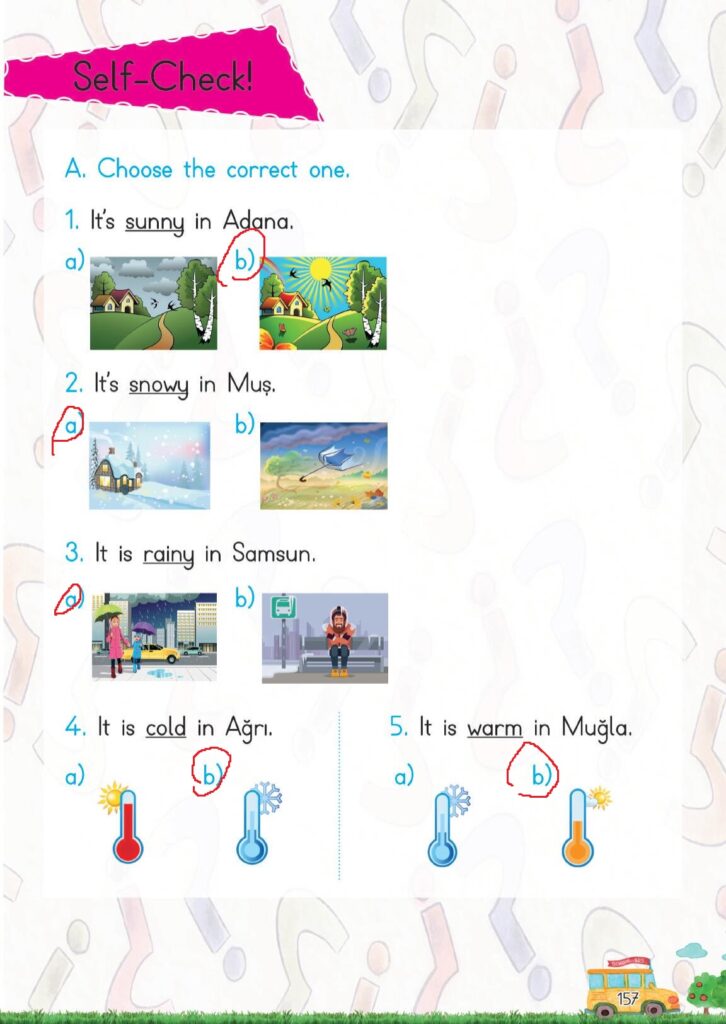 Self-Check!

A. Choose the correct one.

1. It's sunny in Adana.

a) b)

2. It's snowy in Muş.

a) b)

3. It is rainy in Samsun.

a) b)

4. It is cold in Ağrı.

a) b)

5. It is warm in Muğla.

a) b)

157